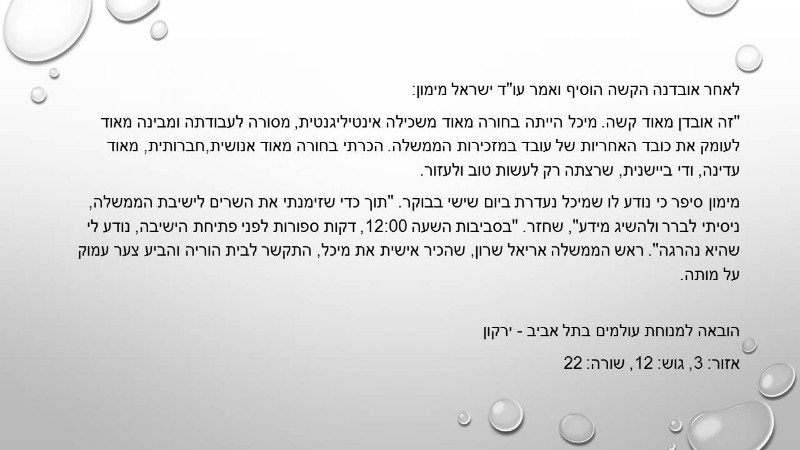 לאחר אובדנה הקשה הוסיף ואמר עו"ד ישראל מימון:

"זה אובדן מאוד קשה. מיכל הייתה בחורה מאוד משכילה אינטיליגנטית, מסורה לעבודתה ומבינה מאוד לעומק את כובד האחריות של עובד במזכירות הממשלה. הכרתי בחורה מאוד אנושית,חברותית, מאוד עדינה, ודי ביישנית, שרצתה רק לעשות טוב ולעזור.

מימון סיפר כי נודע לו שמיכל נעדרת ביום שישי בבוקר. "תוך כדי שזימנתי את השרים לישיבת הממשלה, ניסיתי לברר ולהשיג מידע", שחזר. "בסביבות השעה 12:00, דקות ספורות לפני פתיחת הישיבה, נודע לי שהיא נהרגה". ראש הממשלה אריאל שרון, שהכיר אישית את מיכל, התקשר לבית הוריה והביע צער עמוק על מותה.

הובאה למנוחת עולמים בתל אביב - ירקון

אזור: 3, גוש: 12, שורה: 22